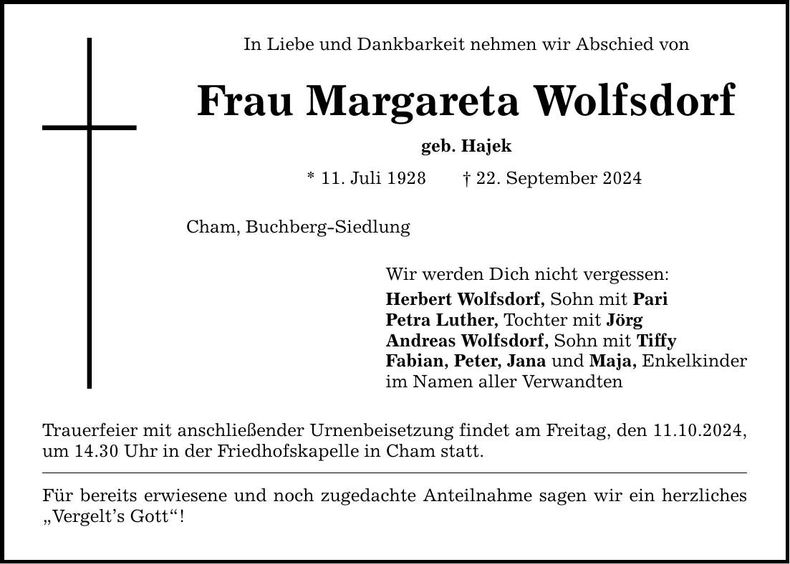 In Liebe und Dankbarkeit nehmen wir Abschied von

Frau Margareta Wolfsdorf

geb. Hajek

* 11. Juli 1928 † 22. September 2024

Cham, Buchberg-Siedlung

Wir werden Dich nicht vergessen:
Herbert Wolfsdorf, Sohn mit Pari
Petra Luther, Tochter mit Jörg
Andreas Wolfsdorf, Sohn mit Tiffy
Fabian, Peter, Jana und Maja, Enkelkinder
im Namen aller Verwandten

Trauerfeier mit anschließender Urnenbeisetzung findet am Freitag, den 11.10.2024, um 14.30 Uhr in der Friedhofskapelle in Cham statt.

Für bereits erwiesene und noch zugedachte Anteilnahme sagen wir ein herzliches „Vergelt's Gott“!